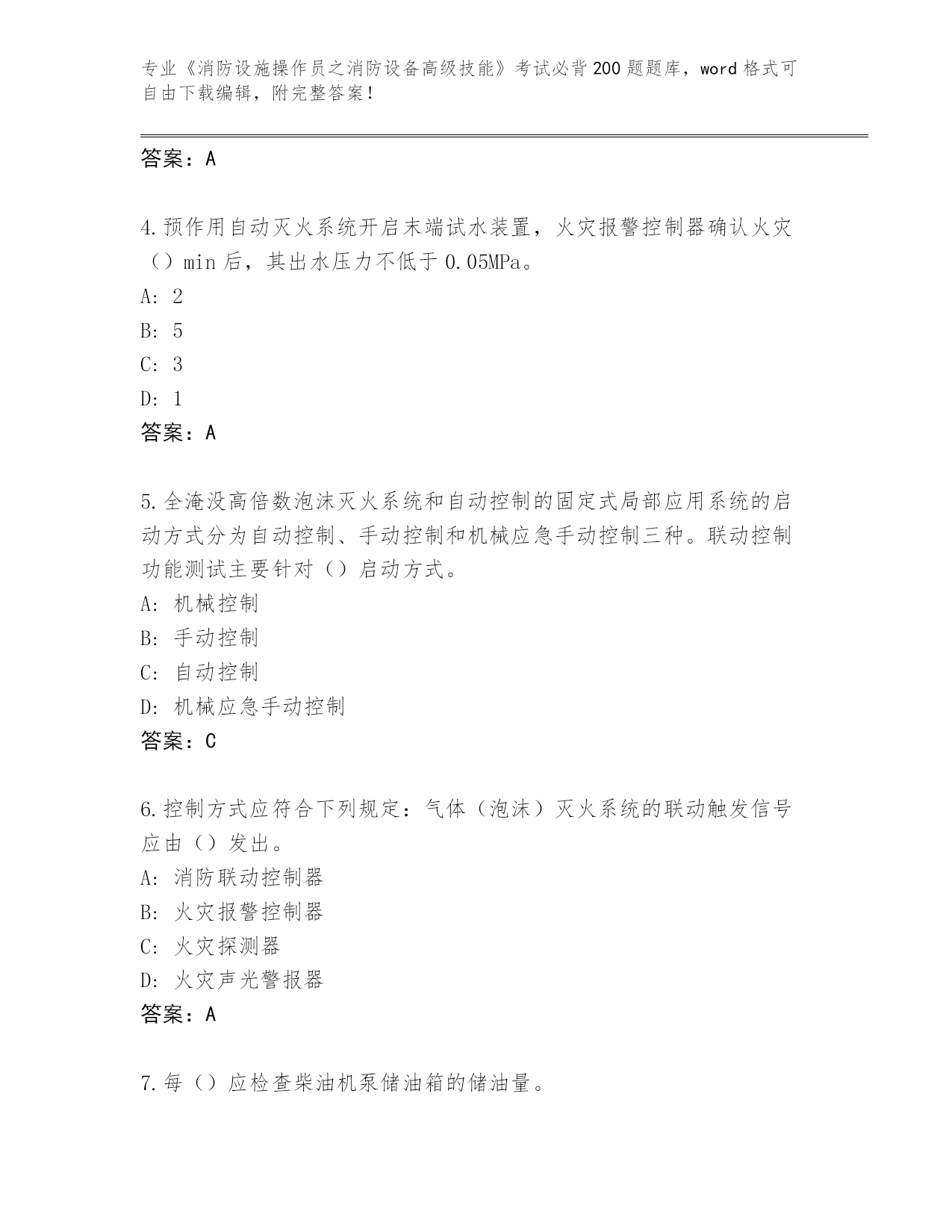 专业《消防设施操作员之消防设备高级技能》考试必背200题题库，word格式可自由下载编辑，附完整答案！

答案：A

4.预作用自动灭火系统开启末端试水装置，火灾报警控制器确认火灾（）min后，其出水压力不低于0.05MPa。
A: 2
B: 5
C: 3
D: 1
答案：A

5.全淹没高倍数泡沫灭火系统和自动控制的固定式局部应用系统的启动方式分为自动控制、手动控制和机械应急手动控制三种。联动控制功能测试主要针对（）启动方式。
A: 机械控制
B: 手动控制
C: 自动控制
D: 机械应急手动控制
答案：C

6.控制方式应符合下列规定：气体（泡沫）灭火系统的联动触发信号应由（）发出。
A: 消防联动控制器
B: 火灾报警控制器
C: 火灾探测器
D: 火灾声光警报器
答案：A

7.每（）应检查柴油机泵储油箱的储油量。